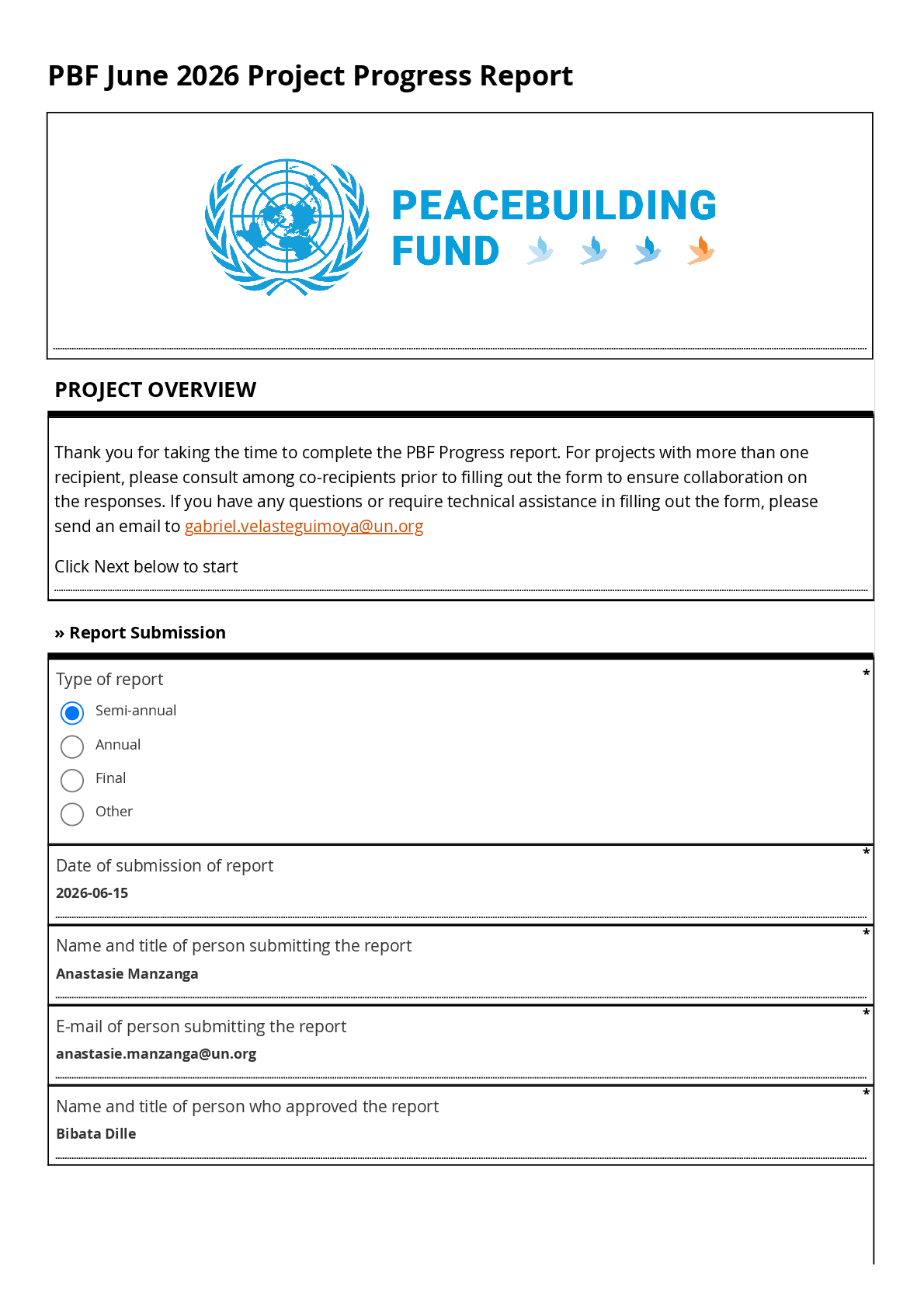 PBF June 2026 Project Progress Report

PEACEBUILDING FUND

PROJECT OVERVIEW

Thank you for taking the time to complete the PBF Progress report. For projects with more than one recipient, please consult among co-recipients prior to filling out the form to ensure collaboration on the responses. If you have any questions or require technical assistance in filling out the form, please send an email to gabriel.velasteguimoya@un.org

Click Next below to start

» Report Submission

Type of report *

Semi-annual

Annual

Final

Other

Date of submission of report *

2026-06-15

Name and title of person submitting the report *

Anastasie Manzanga

E-mail of person submitting the report *

anastasie.manzanga@un.org

Name and title of person who approved the report *

Bibata Dille